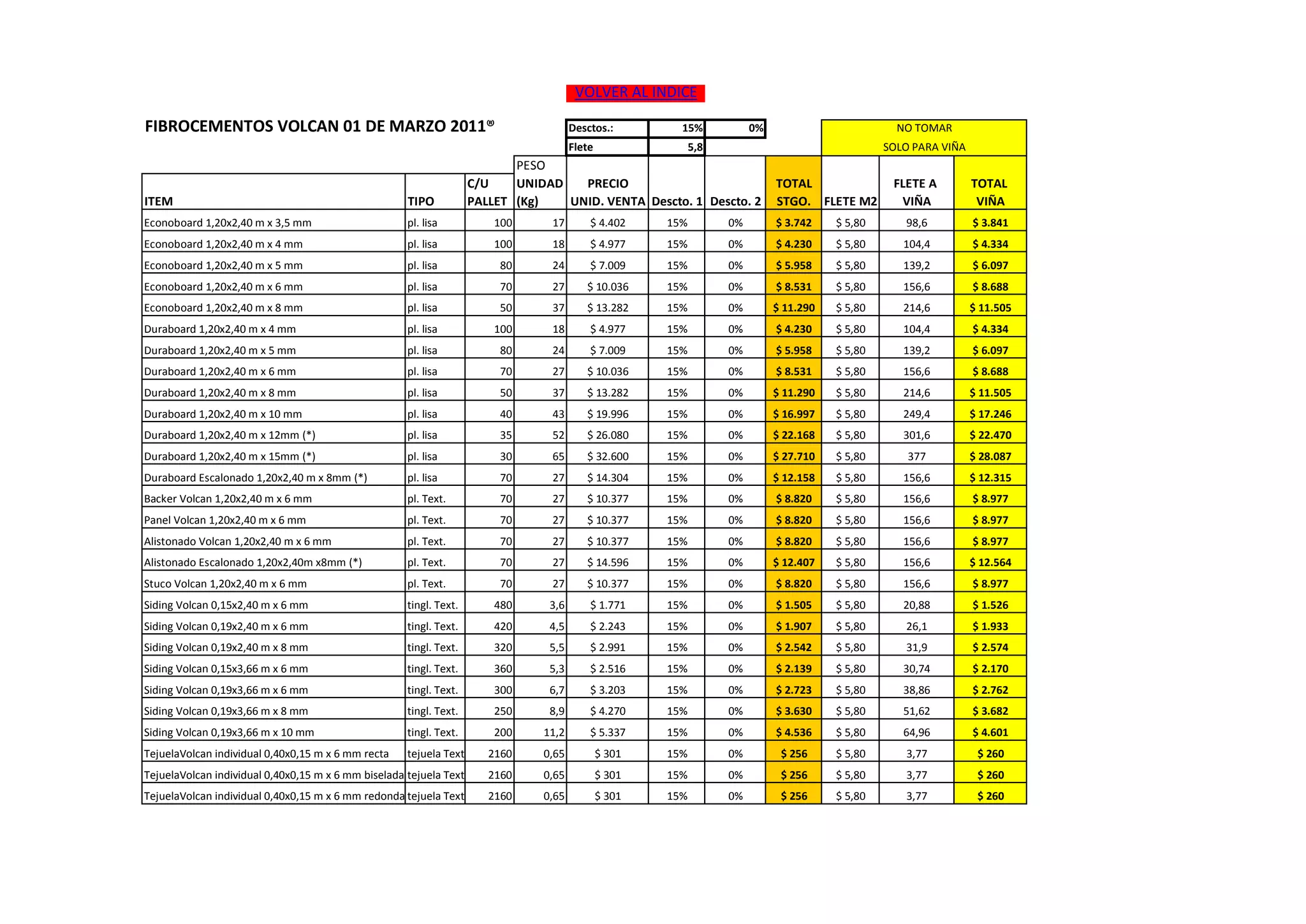 VOLVER AL INDICE

FIBROCEMENTOS VOLCAN 01 DE MARZO 2011®

| Desctos.: | 15% | 0% |
|---|---|---|
| Flete | 5,8 | |

NO TOMAR
SOLO PARA VIÑA

| ITEM | TIPO | C/U PALLET | PESO UNIDAD (Kg) | PRECIO UNID. VENTA | Descto. 1 | Descto. 2 | TOTAL STGO. | FLETE M2 | FLETE A VIÑA | TOTAL VIÑA |
|---|---|---|---|---|---|---|---|---|---|---|
| Econoboard 1,20x2,40 m x 3,5 mm | pl. lisa | 100 | 17 | $ 4.402 | 15% | 0% | $ 3.742 | $ 5,80 | 98,6 | $ 3.841 |
| Econoboard 1,20x2,40 m x 4 mm | pl. lisa | 100 | 18 | $ 4.977 | 15% | 0% | $ 4.230 | $ 5,80 | 104,4 | $ 4.334 |
| Econoboard 1,20x2,40 m x 5 mm | pl. lisa | 80 | 24 | $ 7.009 | 15% | 0% | $ 5.958 | $ 5,80 | 139,2 | $ 6.097 |
| Econoboard 1,20x2,40 m x 6 mm | pl. lisa | 70 | 27 | $ 10.036 | 15% | 0% | $ 8.531 | $ 5,80 | 156,6 | $ 8.688 |
| Econoboard 1,20x2,40 m x 8 mm | pl. lisa | 50 | 37 | $ 13.282 | 15% | 0% | $ 11.290 | $ 5,80 | 214,6 | $ 11.505 |
| Duraboard 1,20x2,40 m x 4 mm | pl. lisa | 100 | 18 | $ 4.977 | 15% | 0% | $ 4.230 | $ 5,80 | 104,4 | $ 4.334 |
| Duraboard 1,20x2,40 m x 5 mm | pl. lisa | 80 | 24 | $ 7.009 | 15% | 0% | $ 5.958 | $ 5,80 | 139,2 | $ 6.097 |
| Duraboard 1,20x2,40 m x 6 mm | pl. lisa | 70 | 27 | $ 10.036 | 15% | 0% | $ 8.531 | $ 5,80 | 156,6 | $ 8.688 |
| Duraboard 1,20x2,40 m x 8 mm | pl. lisa | 50 | 37 | $ 13.282 | 15% | 0% | $ 11.290 | $ 5,80 | 214,6 | $ 11.505 |
| Duraboard 1,20x2,40 m x 10 mm | pl. lisa | 40 | 43 | $ 19.996 | 15% | 0% | $ 16.997 | $ 5,80 | 249,4 | $ 17.246 |
| Duraboard 1,20x2,40 m x 12mm (*) | pl. lisa | 35 | 52 | $ 26.080 | 15% | 0% | $ 22.168 | $ 5,80 | 301,6 | $ 22.470 |
| Duraboard 1,20x2,40 m x 15mm (*) | pl. lisa | 30 | 65 | $ 32.600 | 15% | 0% | $ 27.710 | $ 5,80 | 377 | $ 28.087 |
| Duraboard Escalonado 1,20x2,40 m x 8mm (*) | pl. lisa | 70 | 27 | $ 14.304 | 15% | 0% | $ 12.158 | $ 5,80 | 156,6 | $ 12.315 |
| Backer Volcan 1,20x2,40 m x 6 mm | pl. Text. | 70 | 27 | $ 10.377 | 15% | 0% | $ 8.820 | $ 5,80 | 156,6 | $ 8.977 |
| Panel Volcan 1,20x2,40 m x 6 mm | pl. Text. | 70 | 27 | $ 10.377 | 15% | 0% | $ 8.820 | $ 5,80 | 156,6 | $ 8.977 |
| Alistonado Volcan 1,20x2,40 m x 6 mm | pl. Text. | 70 | 27 | $ 10.377 | 15% | 0% | $ 8.820 | $ 5,80 | 156,6 | $ 8.977 |
| Alistonado Escalonado 1,20x2,40m x8mm (*) | pl. Text. | 70 | 27 | $ 14.596 | 15% | 0% | $ 12.407 | $ 5,80 | 156,6 | $ 12.564 |
| Stuco Volcan 1,20x2,40 m x 6 mm | pl. Text. | 70 | 27 | $ 10.377 | 15% | 0% | $ 8.820 | $ 5,80 | 156,6 | $ 8.977 |
| Siding Volcan 0,15x2,40 m x 6 mm | tingl. Text. | 480 | 3,6 | $ 1.771 | 15% | 0% | $ 1.505 | $ 5,80 | 20,88 | $ 1.526 |
| Siding Volcan 0,19x2,40 m x 6 mm | tingl. Text. | 420 | 4,5 | $ 2.243 | 15% | 0% | $ 1.907 | $ 5,80 | 26,1 | $ 1.933 |
| Siding Volcan 0,19x2,40 m x 8 mm | tingl. Text. | 320 | 5,5 | $ 2.991 | 15% | 0% | $ 2.542 | $ 5,80 | 31,9 | $ 2.574 |
| Siding Volcan 0,15x3,66 m x 6 mm | tingl. Text. | 360 | 5,3 | $ 2.516 | 15% | 0% | $ 2.139 | $ 5,80 | 30,74 | $ 2.170 |
| Siding Volcan 0,19x3,66 m x 6 mm | tingl. Text. | 300 | 6,7 | $ 3.203 | 15% | 0% | $ 2.723 | $ 5,80 | 38,86 | $ 2.762 |
| Siding Volcan 0,19x3,66 m x 8 mm | tingl. Text. | 250 | 8,9 | $ 4.270 | 15% | 0% | $ 3.630 | $ 5,80 | 51,62 | $ 3.682 |
| Siding Volcan 0,19x3,66 m x 10 mm | tingl. Text. | 200 | 11,2 | $ 5.337 | 15% | 0% | $ 4.536 | $ 5,80 | 64,96 | $ 4.601 |
| TejuelaVolcan individual 0,40x0,15 m x 6 mm recta | tejuela Text | 2160 | 0,65 | $ 301 | 15% | 0% | $ 256 | $ 5,80 | 3,77 | $ 260 |
| TejuelaVolcan individual 0,40x0,15 m x 6 mm biselada | tejuela Text | 2160 | 0,65 | $ 301 | 15% | 0% | $ 256 | $ 5,80 | 3,77 | $ 260 |
| TejuelaVolcan individual 0,40x0,15 m x 6 mm redonda | tejuela Text | 2160 | 0,65 | $ 301 | 15% | 0% | $ 256 | $ 5,80 | 3,77 | $ 260 |